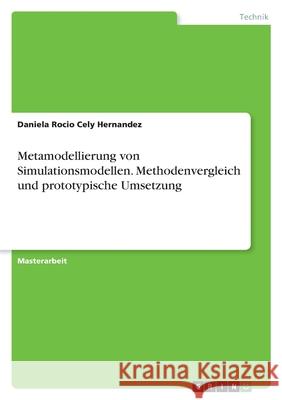 Technik

Daniela Rocio Cely Hernandez

Metamodellierung von Simulationsmodellen. Methodenvergleich und prototypische Umsetzung

Masterarbeit

Kraina Książek